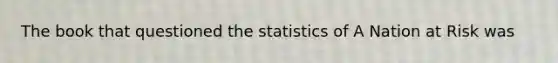 The book that questioned the statistics of A Nation at Risk was